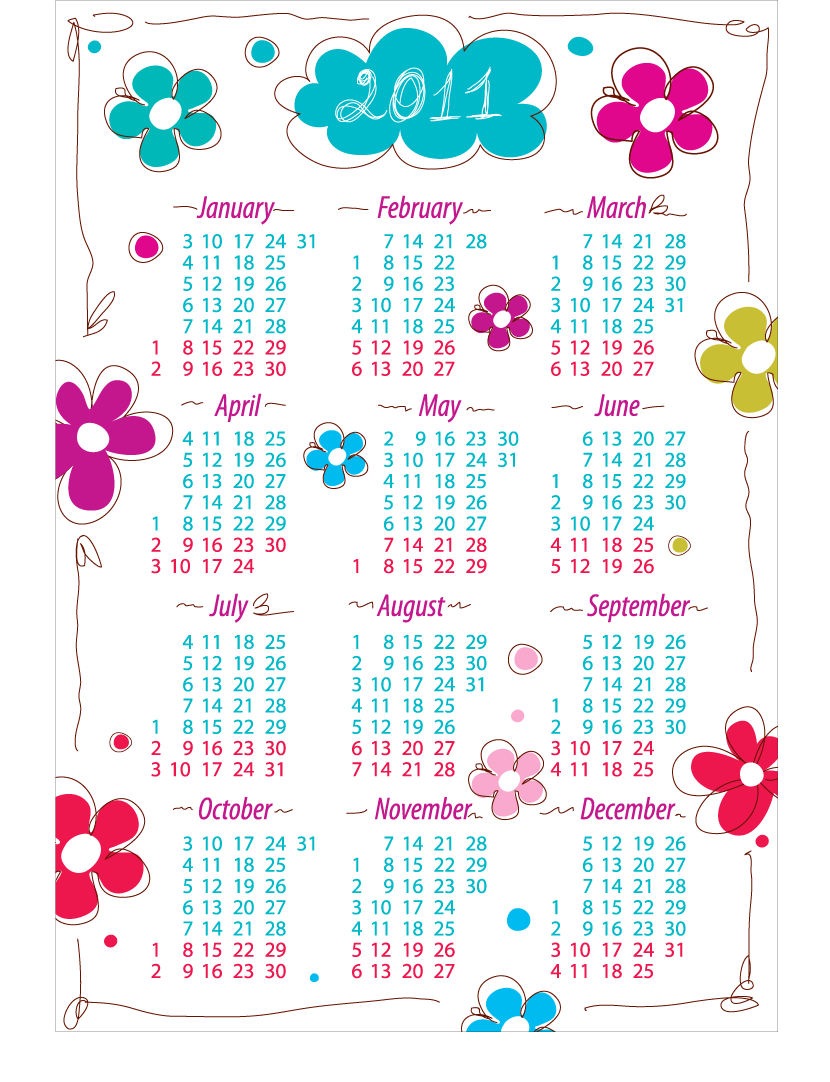 2011

January
3 10 17 24 31
4 11 18 25
5 12 19 26
6 13 20 27
7 14 21 28
1 8 15 22 29
2 9 16 23 30

February
7 14 21 28
1 8 15 22
2 9 16 23
3 10 17 24
4 11 18 25
5 12 19 26
6 13 20 27

March
7 14 21 28
1 8 15 22 29
2 9 16 23 30
3 10 17 24 31
4 11 18 25
5 12 19 26
6 13 20 27

April
4 11 18 25
5 12 19 26
6 13 20 27
7 14 21 28
1 8 15 22 29
2 9 16 23 30
3 10 17 24

May
2 9 16 23 30
3 10 17 24 31
4 11 18 25
5 12 19 26
6 13 20 27
7 14 21 28
1 8 15 22 29

June
6 13 20 27
7 14 21 28
1 8 15 22 29
2 9 16 23 30
3 10 17 24
4 11 18 25
5 12 19 26

July
4 11 18 25
5 12 19 26
6 13 20 27
7 14 21 28
1 8 15 22 29
2 9 16 23 30
3 10 17 24 31

August
1 8 15 22 29
2 9 16 23 30
3 10 17 24 31
4 11 18 25
5 12 19 26
6 13 20 27
7 14 21 28

September
5 12 19 26
6 13 20 27
7 14 21 28
1 8 15 22 29
2 9 16 23 30
3 10 17 24
4 11 18 25

October
3 10 17 24 31
4 11 18 25
5 12 19 26
6 13 20 27
7 14 21 28
1 8 15 22 29
2 9 16 23 30

November
7 14 21 28
1 8 15 22 29
2 9 16 23 30
3 10 17 24
4 11 18 25
5 12 19 26
6 13 20 27

December
5 12 19 26
6 13 20 27
7 14 21 28
1 8 15 22 29
2 9 16 23 30
3 10 17 24 31
4 11 18 25